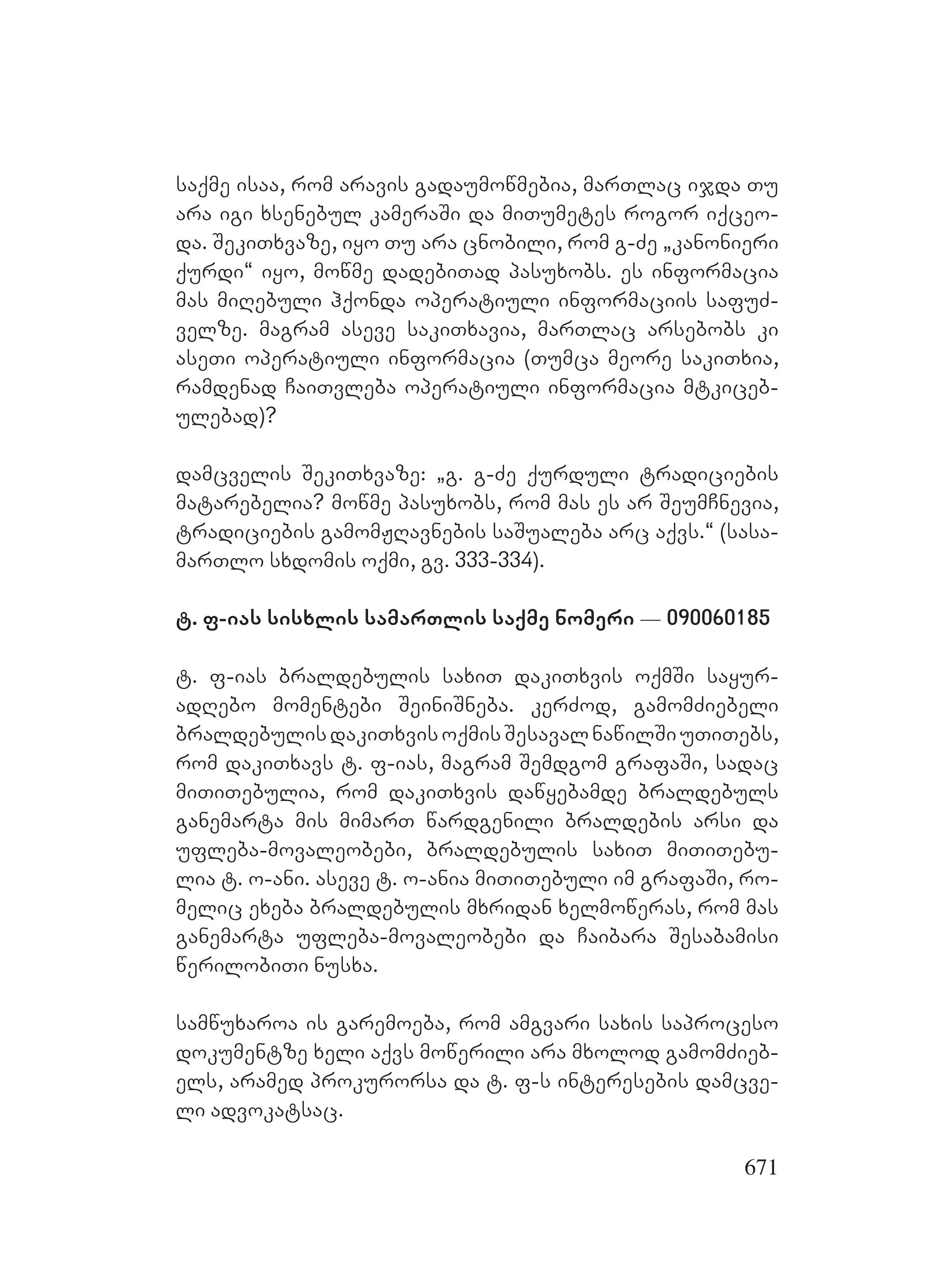 საქმე ისაა, რომ არავის გადაუმოწმებია, მართლაც იჯდა თუ არა იგი ხსენებულ კამერაში და მითუმეტეს როგორ იქცეოდა. შეკითხვაზე, იყო თუ არა ცნობილი, რომ გ-ძე „კანონიერი ქურდი“ იყო, მოწმე დადებითად პასუხობს. ეს ინფორმაცია მას მიღებული ჰქონდა ოპერატიული ინფორმაციის საფუძველზე. მაგრამ ასევე საკითხავია, მართლაც არსებობს კი ასეთი ოპერატიული ინფორმაცია (თუმცა მეორე საკითხია, რამდენად ჩაითვლება ოპერატიული ინფორმაცია მტკიცებულებად)?

დამცველის შეკითხვაზე: „გ. გ-ძე ქურდული ტრადიციების მატარებელია? მოწმე პასუხობს, რომ მას ეს არ შეუმჩნევია, ტრადიციების გამომჟღავნების საშუალება არც აქვს.“ (სასამართლო სხდომის ოქმი, გვ. 333-334).

ტ. ფ-იას სისხლის სამართლის საქმე ნომერი — 090060185

ტ. ფ-იას ბრალდებულის სახით დაკითხვის ოქმში საყურადღებო მომენტები შეინიშნება. კერძოდ, გამომძიებელი ბრალდებულის დაკითხვის ოქმის შესავალ ნაწილში უთითებს, რომ დაკითხავს ტ. ფ-იას, მაგრამ შემდგომ გრაფაში, სადაც მითითებულია, რომ დაკითხვის დაწყებამდე ბრალდებულს განემარტა მის მიმართ წარდგენილი ბრალდების არსი და უფლება-მოვალეობები, ბრალდებულის სახით მითითებულია ტ. ო-ანი. ასევე ტ. ო-ანია მითითებული იმ გრაფაში, რომელიც ეხება ბრალდებულის მხრიდან ხელმოწერას, რომ მას განემარტა უფლება-მოვალეობები და ჩაიბარა შესაბამისი წერილობითი ნუსხა.

სამწუხაროა ის გარემოება, რომ ამგვარი სახის საპროცესო დოკუმენტზე ხელი აქვს მოწერილი არა მხოლოდ გამომძიებელს, არამედ პროკურორსა და ტ. ფ-ს ინტერესების დამცველი ადვოკატსაც.

671